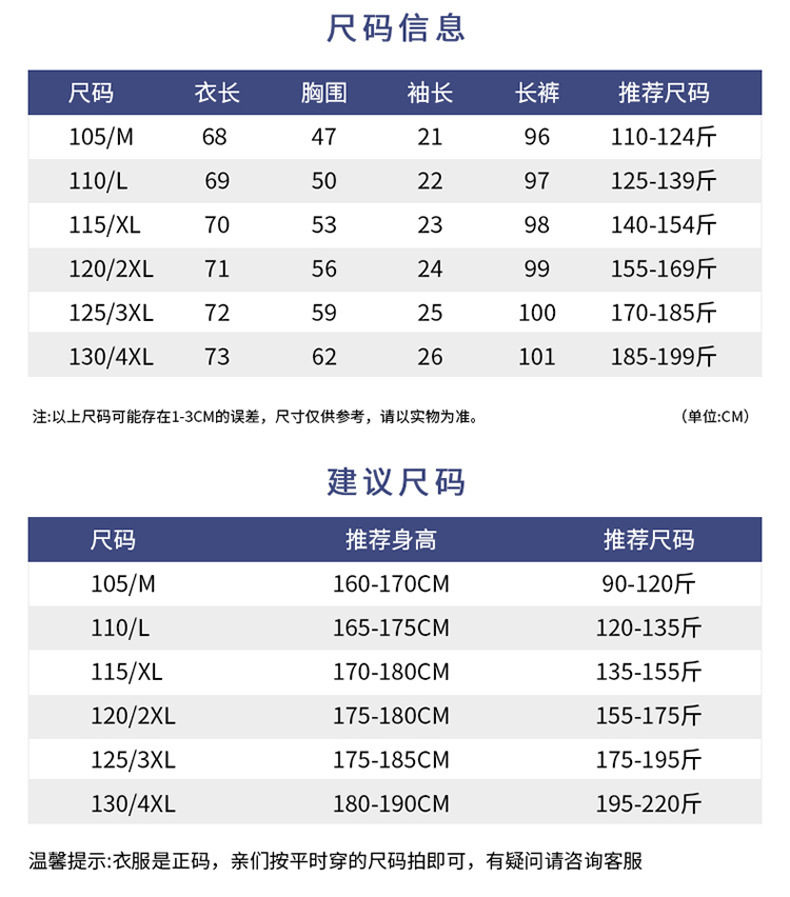 尺码信息

| 尺码 | 衣长 | 胸围 | 袖长 | 长裤 | 推荐尺码 |
|---|---|---|---|---|---|
| 105/M | 68 | 47 | 21 | 96 | 110-124斤 |
| 110/L | 69 | 50 | 22 | 97 | 125-139斤 |
| 115/XL | 70 | 53 | 23 | 98 | 140-154斤 |
| 120/2XL | 71 | 56 | 24 | 99 | 155-169斤 |
| 125/3XL | 72 | 59 | 25 | 100 | 170-185斤 |
| 130/4XL | 73 | 62 | 26 | 101 | 185-199斤 |

注:以上尺码可能存在1-3CM的误差，尺寸仅供参考，请以实物为准。

(单位:CM)

建议尺码

| 尺码 | 推荐身高 | 推荐尺码 |
|---|---|---|
| 105/M | 160-170CM | 90-120斤 |
| 110/L | 165-175CM | 120-135斤 |
| 115/XL | 170-180CM | 135-155斤 |
| 120/2XL | 175-180CM | 155-175斤 |
| 125/3XL | 175-185CM | 175-195斤 |
| 130/4XL | 180-190CM | 195-220斤 |

温馨提示:衣服是正码，亲们按平时穿的尺码拍即可，有疑问请咨询客服